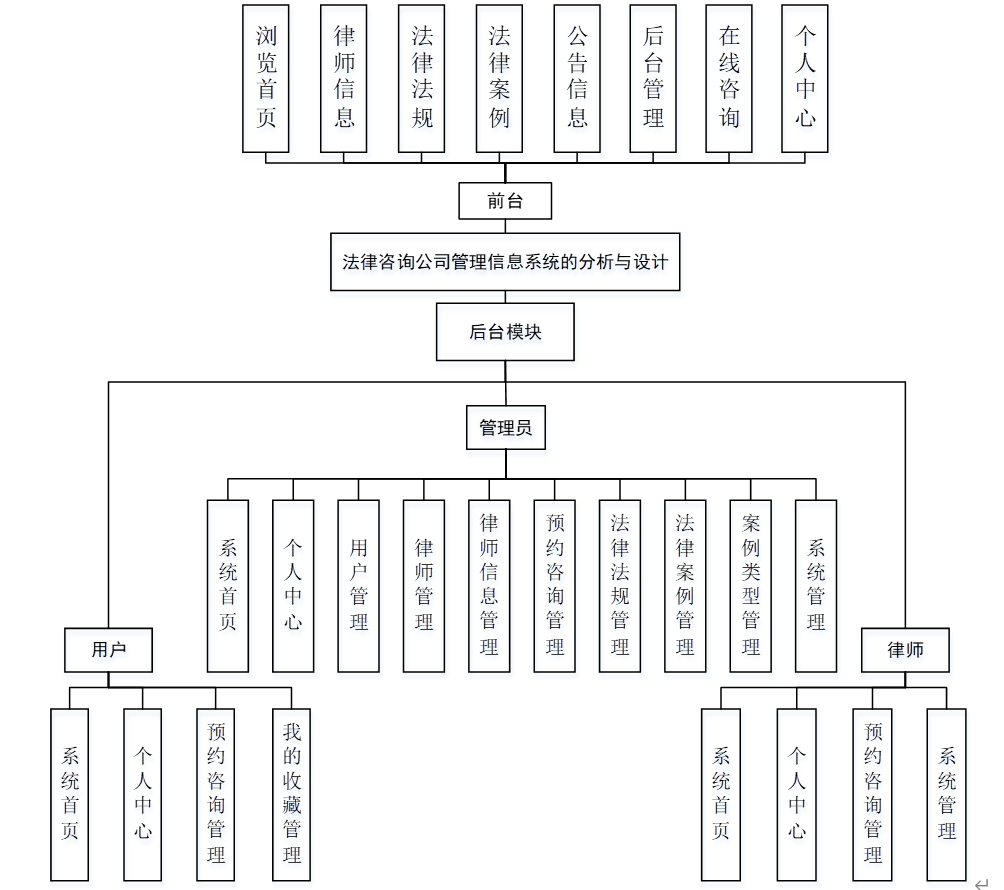 浏览首页

律师信息

法律法规

法律案例

公告信息

后台管理

在线咨询

个人中心

前台

法律咨询公司管理信息系统的分析与设计

后台模块

管理员

系统首页

个人中心

用户管理

律师管理

律师信息管理

预约咨询管理

法律法规管理

法律案例管理

案例类型管理

系统管理

用户

系统首页

个人中心

预约咨询管理

我的收藏管理

律师

系统首页

个人中心

预约咨询管理

系统管理